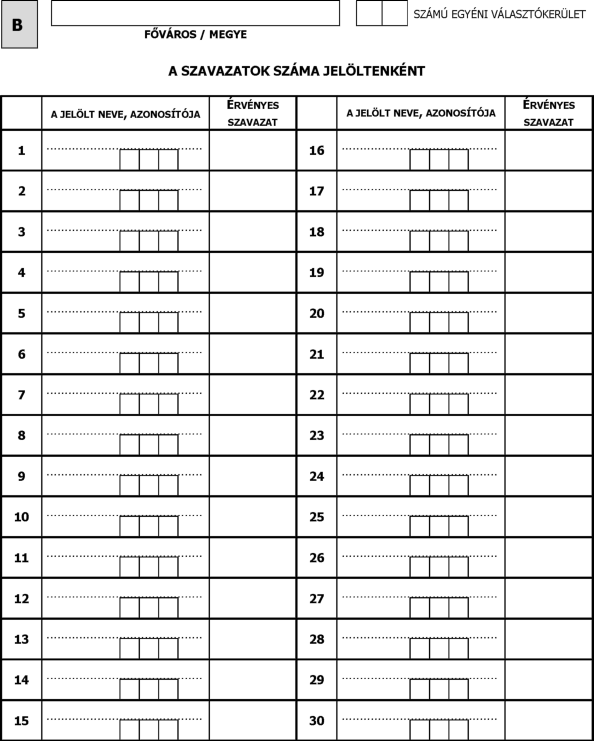 B

FŐVÁROS / MEGYE

SZÁMÚ EGYÉNI VÁLASZTÓKERÜLET

A SZAVAZATOK SZÁMA JELÖLTENKÉNT

| | A JELÖLT NEVE, AZONOSÍTÓJA | ÉRVÉNYES SZAVAZAT | | A JELÖLT NEVE, AZONOSÍTÓJA | ÉRVÉNYES SZAVAZAT |
|---|---|---|---|---|---|
| 1 | | | 16 | | |
| 2 | | | 17 | | |
| 3 | | | 18 | | |
| 4 | | | 19 | | |
| 5 | | | 20 | | |
| 6 | | | 21 | | |
| 7 | | | 22 | | |
| 8 | | | 23 | | |
| 9 | | | 24 | | |
| 10 | | | 25 | | |
| 11 | | | 26 | | |
| 12 | | | 27 | | |
| 13 | | | 28 | | |
| 14 | | | 29 | | |
| 15 | | | 30 | | |